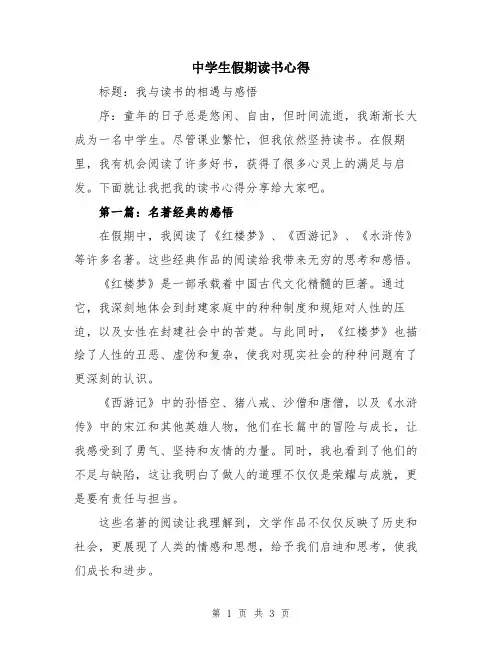 中学生假期读书心得

标题：我与读书的相遇与感悟

序：童年的日子总是悠闲、自由，但时间流逝，我渐渐长大成为一名中学生。尽管课业繁忙，但我依然坚持读书。在假期里，我有机会阅读了许多好书，获得了很多心灵上的满足与启发。下面就让我把我的读书心得分享给大家吧。

第一篇：名著经典的感悟

在假期中，我阅读了《红楼梦》、《西游记》、《水浒传》等许多名著。这些经典作品的阅读给我带来无穷的思考和感悟。

《红楼梦》是一部承载着中国古代文化精髓的巨著。通过它，我深刻地体会到封建家庭中的种种制度和规矩对人性的压迫，以及女性在封建社会中的苦楚。与此同时，《红楼梦》也描绘了人性的丑恶、虚伪和复杂，使我对现实社会的种种问题有了更深刻的认识。

《西游记》中的孙悟空、猪八戒、沙僧和唐僧，以及《水浒传》中的宋江和其他英雄人物，他们在长篇中的冒险与成长，让我感受到了勇气、坚持和友情的力量。同时，我也看到了他们的不足与缺陷，这让我明白了做人的道理不仅仅是荣耀与成就，更是要有责任与担当。

这些名著的阅读让我理解到，文学作品不仅仅反映了历史和社会，更展现了人类的情感和思想，给予我们启迪和思考，使我们成长和进步。

第 1 页 共 3 页